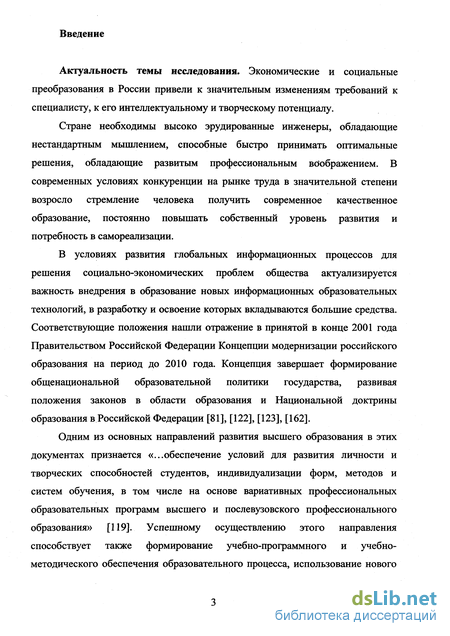 Введение

Актуальность темы исследования. Экономические и социальные преобразования в России привели к значительным изменениям требований к специалисту, к его интеллектуальному и творческому потенциалу.

Стране необходимы высоко эрудированные инженеры, обладающие нестандартным мышлением, способные быстро принимать оптимальные решения, обладающие развитым профессиональным воображением. В современных условиях конкуренции на рынке труда в значительной степени возросло стремление человека получить современное качественное образование, постоянно повышать собственный уровень развития и потребность в самореализации.

В условиях развития глобальных информационных процессов для решения социально-экономических проблем общества актуализируется важность внедрения в образование новых информационных образовательных технологий, в разработку и освоение которых вкладываются большие средства. Соответствующие положения нашли отражение в принятой в конце 2001 года Правительством Российской Федерации Концепции модернизации российского образования на период до 2010 года. Концепция завершает формирование общенациональной образовательной политики государства, развивая положения законов в области образования и Национальной доктрины образования в Российской Федерации [81], [122], [123], [162].

Одним из основных направлений развития высшего образования в этих документах признается «…обеспечение условий для развития личности и творческих способностей студентов, индивидуализации форм, методов и систем обучения, в том числе на основе вариативных профессиональных образовательных программ высшего и послевузовского профессионального образования» [119]. Успешному осуществлению этого направления способствует также формирование учебно-программного и учебно-методического обеспечения образовательного процесса, использование нового

3

dsLib.net
библиотека диссертаций